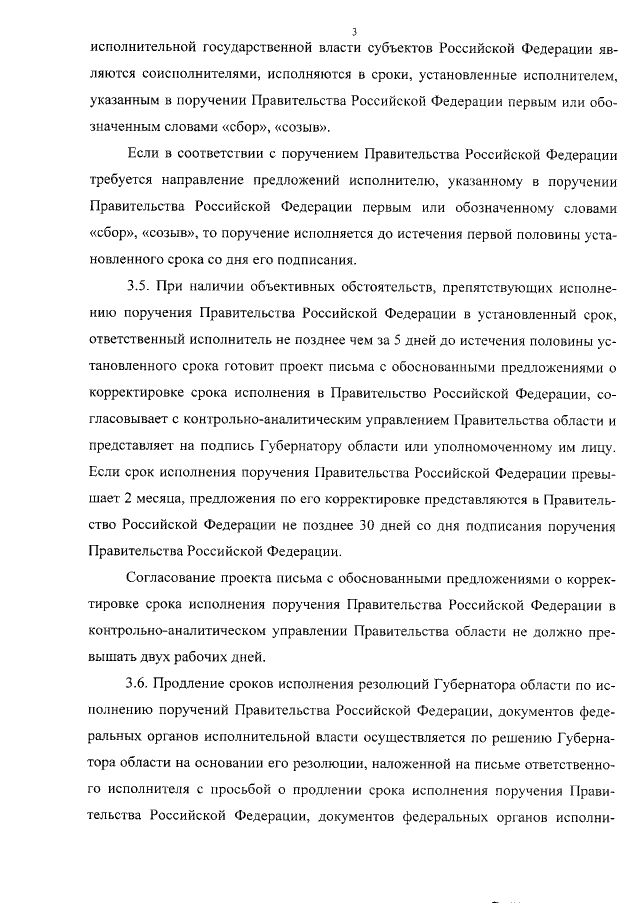 3

исполнительной государственной власти субъектов Российской Федерации являются соисполнителями, исполняются в сроки, установленные исполнителем, указанным в поручении Правительства Российской Федерации первым или обозначенным словами «сбор», «созыв».

Если в соответствии с поручением Правительства Российской Федерации требуется направление предложений исполнителю, указанному в поручении Правительства Российской Федерации первым или обозначенному словами «сбор», «созыв», то поручение исполняется до истечения первой половины установленного срока со дня его подписания.

3.5. При наличии объективных обстоятельств, препятствующих исполнению поручения Правительства Российской Федерации в установленный срок, ответственный исполнитель не позднее чем за 5 дней до истечения половины установленного срока готовит проект письма с обоснованными предложениями о корректировке срока исполнения в Правительство Российской Федерации, согласовывает с контрольно-аналитическим управлением Правительства области и представляет на подпись Губернатору области или уполномоченному им лицу. Если срок исполнения поручения Правительства Российской Федерации превышает 2 месяца, предложения по его корректировке представляются в Правительство Российской Федерации не позднее 30 дней со дня подписания поручения Правительства Российской Федерации.

Согласование проекта письма с обоснованными предложениями о корректировке срока исполнения поручения Правительства Российской Федерации в контрольно-аналитическом управлении Правительства области не должно превышать двух рабочих дней.

3.6. Продление сроков исполнения резолюций Губернатора области по исполнению поручений Правительства Российской Федерации, документов федеральных органов исполнительной власти осуществляется по решению Губернатора области на основании его резолюции, наложенной на письме ответственного исполнителя с просьбой о продлении срока исполнения поручения Правительства Российской Федерации, документов федеральных органов исполни-